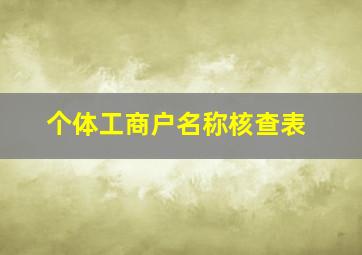 个体工商户名称核查表